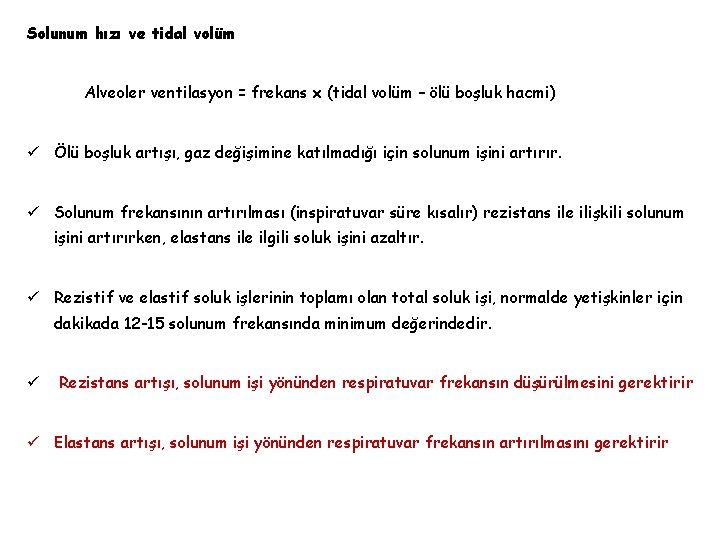 Solunum hızı ve tidal volüm

Alveoler ventilasyon = frekans x (tidal volüm – ölü boşluk hacmi)

✓ Ölü boşluk artışı, gaz değişimine katılmadığı için solunum işini artırır.

✓ Solunum frekansının artırılması (inspiratuvar süre kısalır) rezistans ile ilişkili solunum işini artırırken, elastans ile ilgili soluk işini azaltır.

✓ Rezistif ve elastif soluk işlerinin toplamı olan total soluk işi, normalde yetişkinler için dakikada 12-15 solunum frekansında minimum değerindedir.

✓ Rezistans artışı, solunum işi yönünden respiratuvar frekansın düşürülmesini gerektirir

✓ Elastans artışı, solunum işi yönünden respiratuvar frekansın artırılmasını gerektirir